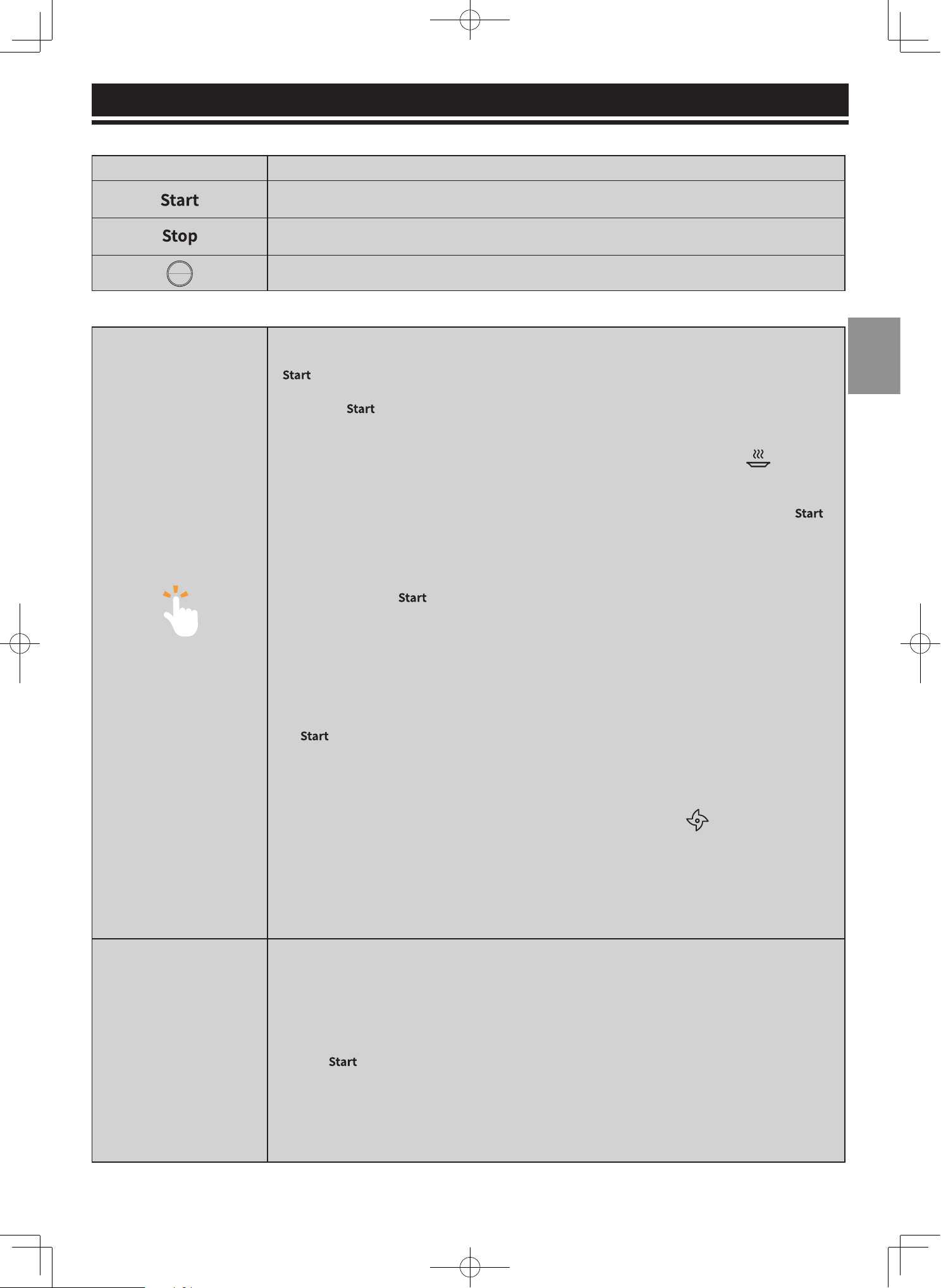 Start

Stop

Start

Start

Start

Start

Start

Start